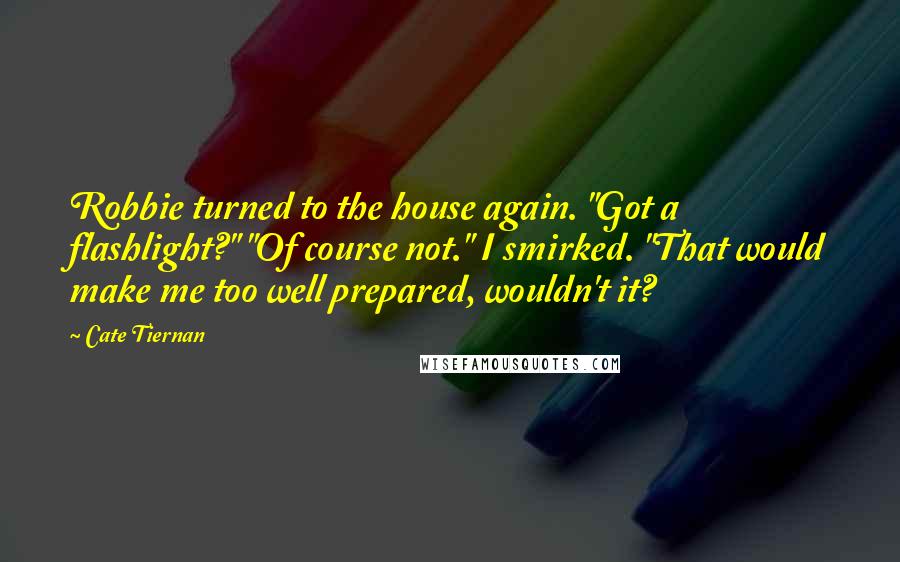 Robbie turned to the house again. "Got a flashlight?" "Of course not." I smirked. "That would make me too well prepared, wouldn't it?

~ Cate Tiernan

WISEFAMOUSQUOTES.COM